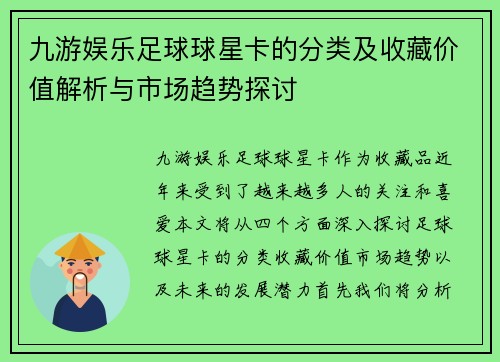 九游娱乐足球球星卡的分类及收藏价值解析与市场趋势探讨

九游娱乐足球球星卡作为收藏品近年来受到了越来越多人的关注和喜爱本文将从四个方面深入探讨足球球星卡的分类收藏价值市场趋势以及未来的发展潜力首先我们将分析